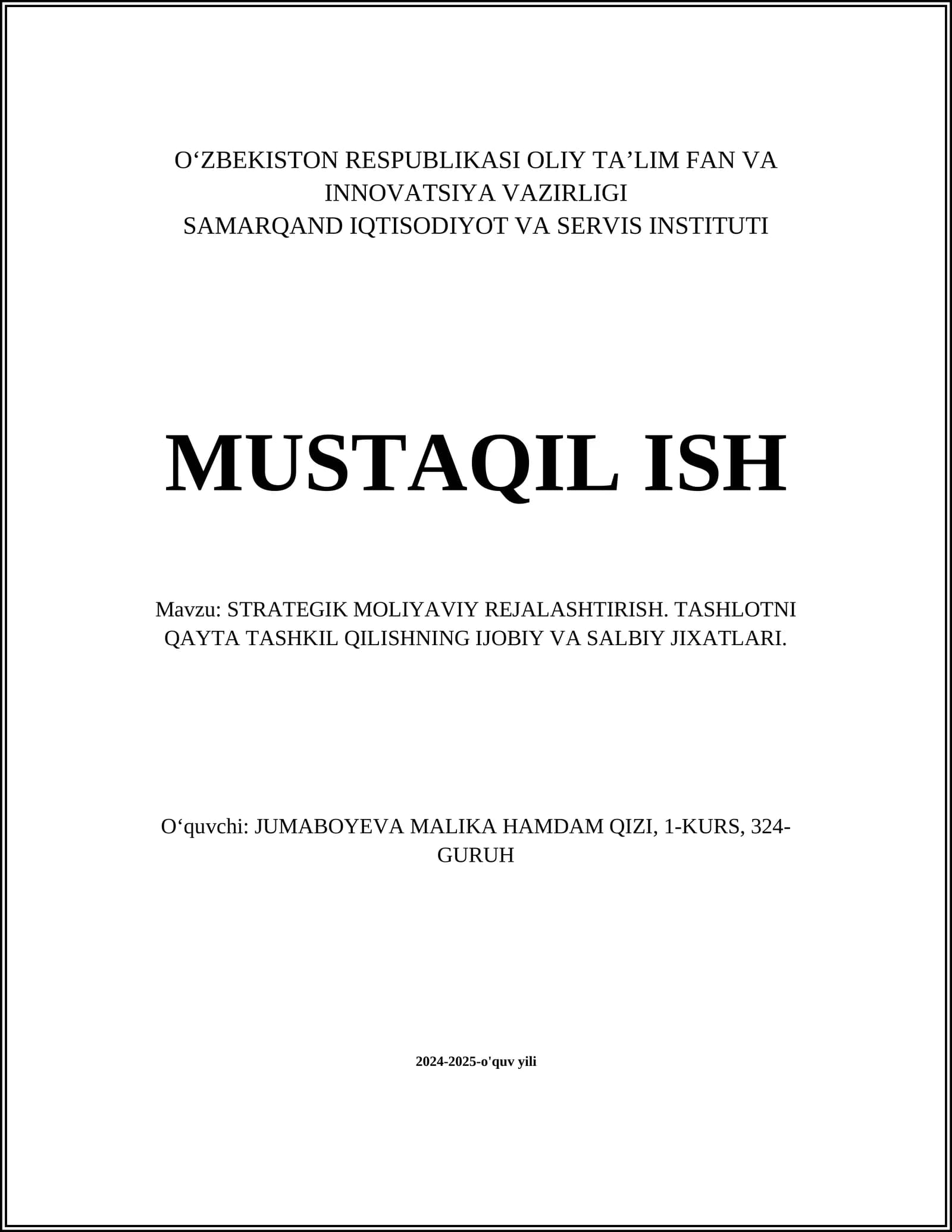 O‘ZBEKISTON RESPUBLIKASI OLIY TA’LIM FAN VA INNOVATSIYA VAZIRLIGI
SAMARQAND IQTISODIYOT VA SERVIS INSTITUTI

MUSTAQIL ISH

Mavzu: STRATEGIK MOLIYAVIY REJALASHTIRISH. TASHLOTNI QAYTA TASHKIL QILISHNING IJOBIY VA SALBIY JIXATLARI.

O‘quvchi: JUMABOYEVA MALIKA HAMDAM QIZI, 1-KURS, 324-GURUH

2024-2025-o'quv yili